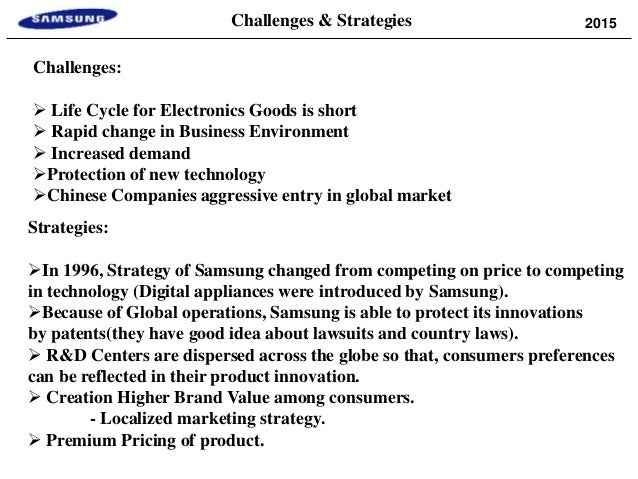 SAMSUNG

Challenges & Strategies

2015

Challenges:

➢ Life Cycle for Electronics Goods is short
➢ Rapid change in Business Environment
➢ Increased demand
➢Protection of new technology
➢Chinese Companies aggressive entry in global market

Strategies:

➢In 1996, Strategy of Samsung changed from competing on price to competing in technology (Digital appliances were introduced by Samsung).
➢Because of Global operations, Samsung is able to protect its innovations by patents(they have good idea about lawsuits and country laws).
➢ R&D Centers are dispersed across the globe so that, consumers preferences can be reflected in their product innovation.
➢ Creation Higher Brand Value among consumers.
- Localized marketing strategy.
➢ Premium Pricing of product.